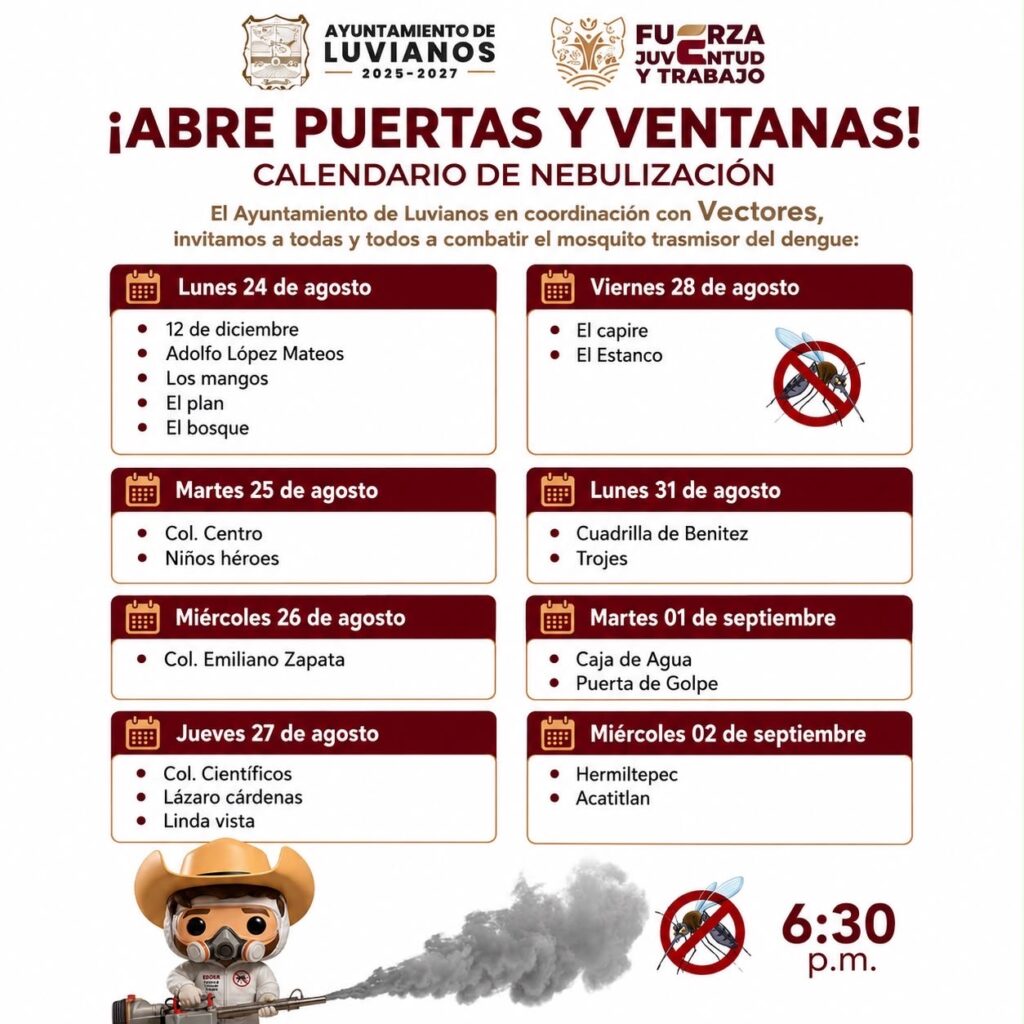 AYUNTAMIENTO DE LUVIANOS
2025-2027

FUERZA JUVENTUD Y TRABAJO

¡ABRE PUERTAS Y VENTANAS!
CALENDARIO DE NEBULIZACIÓN

El Ayuntamiento de Luvianos en coordinación con Vectores, invitamos a todas y todos a combatir el mosquito trasmisor del dengue:

Lunes 24 de agosto
- 12 de diciembre
- Adolfo López Mateos
- Los mangos
- El plan
- El bosque

Martes 25 de agosto
- Col. Centro
- Niños héroes

Miércoles 26 de agosto
- Col. Emiliano Zapata

Jueves 27 de agosto
- Col. Científicos
- Lázaro cárdenas
- Linda vista

Viernes 28 de agosto
- El capire
- El Estanco

Lunes 31 de agosto
- Cuadrilla de Benitez
- Trojes

Martes 01 de septiembre
- Caja de Agua
- Puerta de Golpe

Miércoles 02 de septiembre
- Hermiltepec
- Acatitlan

6:30 p.m.